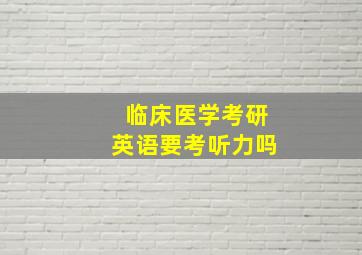 临床医学考研
英语要考听力吗